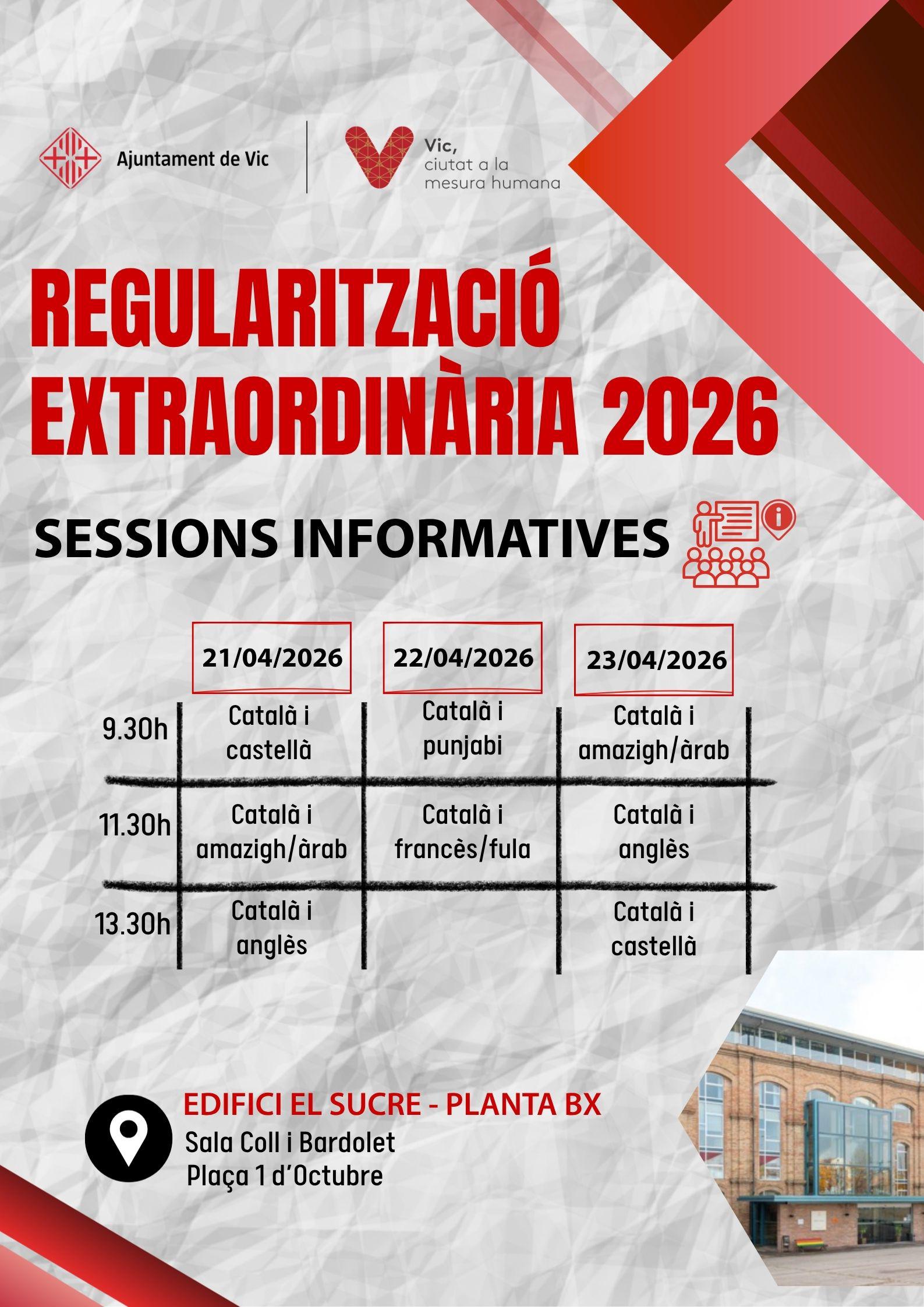 Ajuntament de Vic

Vic, ciutat a la mesura humana

REGULARITZACIÓ EXTRAORDINÀRIA 2026

SESSIONS INFORMATIVES

| | 21/04/2026 | 22/04/2026 | 23/04/2026 |
|---|---|---|---|
| 9.30h | Català i castellà | Català i punjabi | Català i amazigh/àrab |
| 11.30h | Català i amazigh/àrab | Català i francès/fula | Català i anglès |
| 13.30h | Català i anglès | | Català i castellà |

EDIFICI EL SUCRE - PLANTA BX
Sala Coll i Bardolet
Plaça 1 d'Octubre